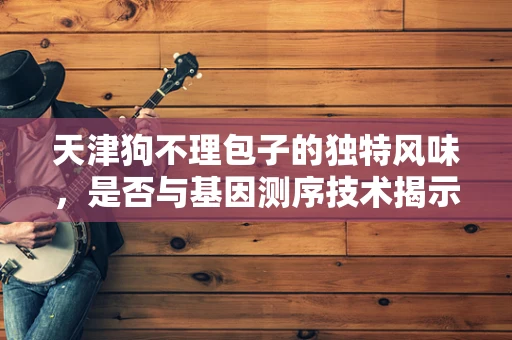 天津狗不理包子的独特风味，是否与基因测序技术揭示